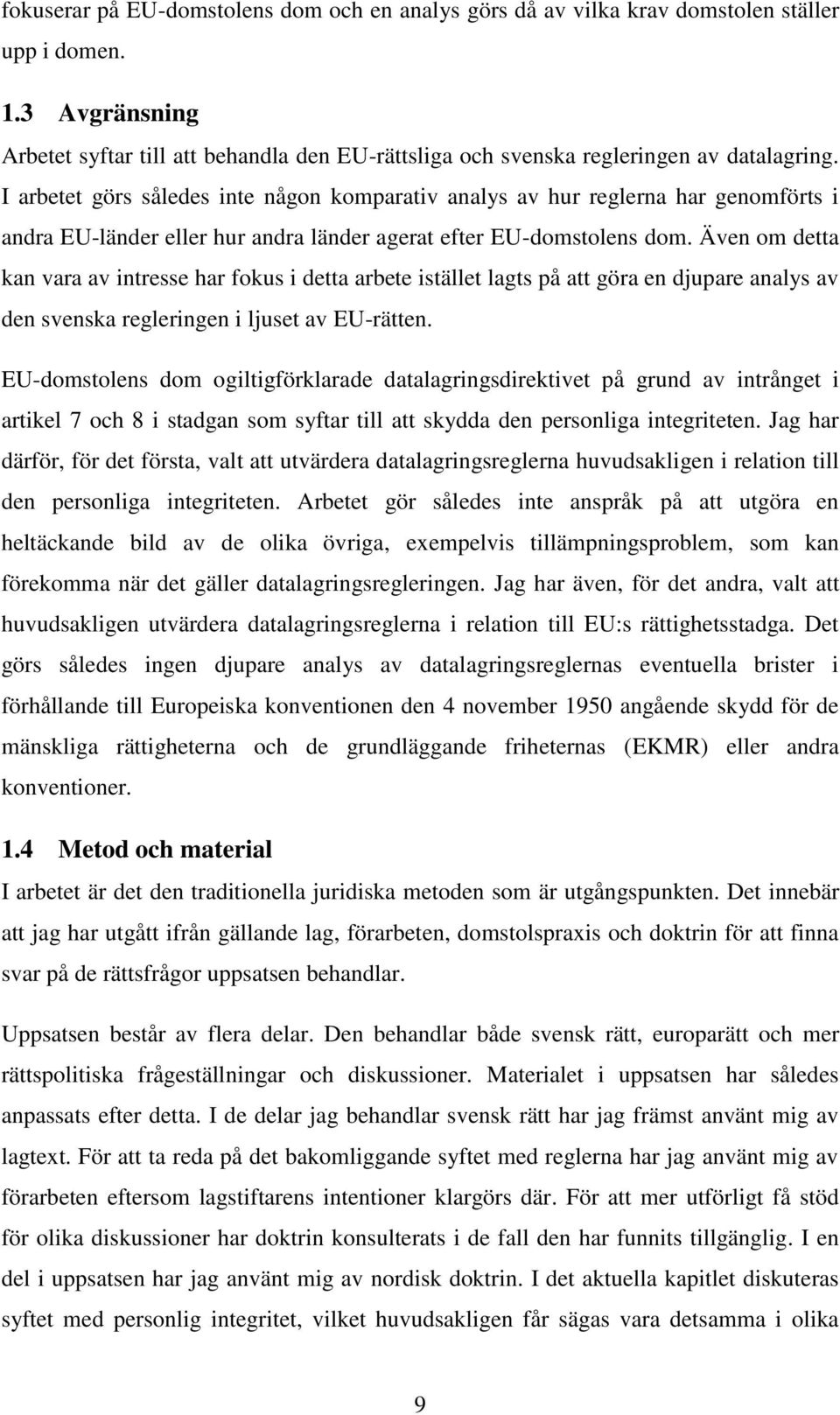 fokuserar på EU-domstolens dom och en analys görs då av vilka krav domstolen ställer upp i domen.

1.3 Avgränsning

Arbetet syftar till att behandla den EU-rättsliga och svenska regleringen av datalagring. I arbetet görs således inte någon komparativ analys av hur reglerna har genomförts i andra EU-länder eller hur andra länder agerat efter EU-domstolens dom. Även om detta kan vara av intresse har fokus i detta arbete istället lagts på att göra en djupare analys av den svenska regleringen i ljuset av EU-rätten.

EU-domstolens dom ogiltigförklarade datalagringsdirektivet på grund av intrånget i artikel 7 och 8 i stadgan som syftar till att skydda den personliga integriteten. Jag har därför, för det första, valt att utvärdera datalagringsreglerna huvudsakligen i relation till den personliga integriteten. Arbetet gör således inte anspråk på att utgöra en heltäckande bild av de olika övriga, exempelvis tillämpningsproblem, som kan förekomma när det gäller datalagringsregleringen. Jag har även, för det andra, valt att huvudsakligen utvärdera datalagringsreglerna i relation till EU:s rättighetsstadga. Det görs således ingen djupare analys av datalagringsreglernas eventuella brister i förhållande till Europeiska konventionen den 4 november 1950 angående skydd för de mänskliga rättigheterna och de grundläggande friheternas (EKMR) eller andra konventioner.

1.4 Metod och material

I arbetet är det den traditionella juridiska metoden som är utgångspunkten. Det innebär att jag har utgått ifrån gällande lag, förarbeten, domstolspraxis och doktrin för att finna svar på de rättsfrågor uppsatsen behandlar.

Uppsatsen består av flera delar. Den behandlar både svensk rätt, europarätt och mer rättspolitiska frågeställningar och diskussioner. Materialet i uppsatsen har således anpassats efter detta. I de delar jag behandlar svensk rätt har jag främst använt mig av lagtext. För att ta reda på det bakomliggande syftet med reglerna har jag använt mig av förarbeten eftersom lagstiftarens intentioner klargörs där. För att mer utförligt få stöd för olika diskussioner har doktrin konsulterats i de fall den har funnits tillgänglig. I en del i uppsatsen har jag använt mig av nordisk doktrin. I det aktuella kapitlet diskuteras syftet med personlig integritet, vilket huvudsakligen får sägas vara detsamma i olika

9